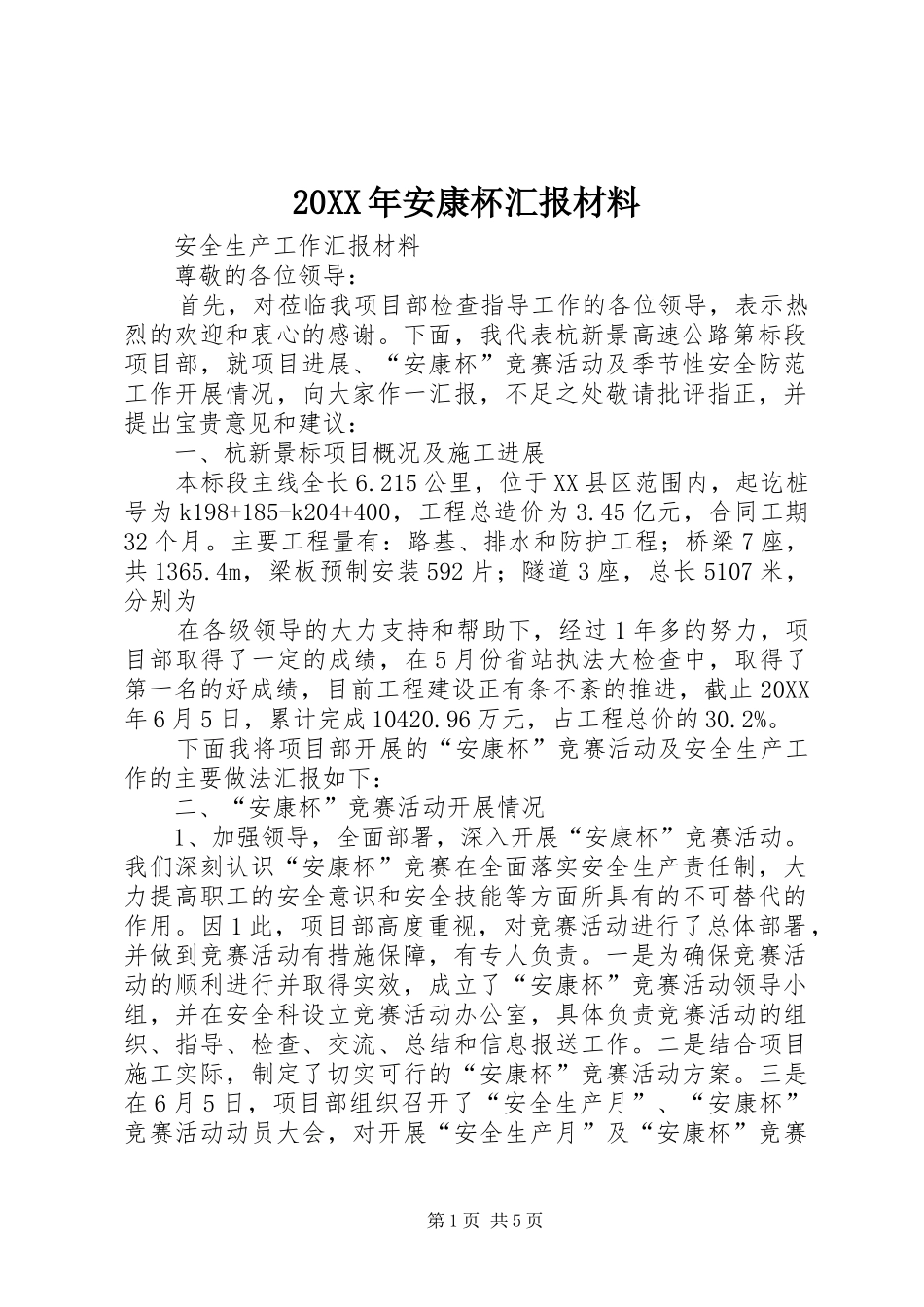 20XX年安康杯汇报材料

安全生产工作汇报材料

尊敬的各位领导：

首先，对莅临我项目部检查指导工作的各位领导，表示热烈的欢迎和衷心的感谢。下面，我代表杭新景高速公路第标段项目部，就项目进展、“安康杯”竞赛活动及季节性安全防范工作开展情况，向大家作一汇报，不足之处敬请批评指正，并提出宝贵意见和建议：

一、杭新景标项目概况及施工进展

本标段主线全长6.215公里，位于XX县区范围内，起讫桩号为k198+185-k204+400，工程总造价为3.45亿元，合同工期32个月。主要工程量有：路基、排水和防护工程；桥梁7座，共1365.4m，梁板预制安装592片；隧道3座，总长5107米，分别为

在各级领导的大力支持和帮助下，经过1年多的努力，项目部取得了一定的成绩，在5月份省站执法大检查中，取得了第一名的好成绩，目前工程建设正有条不紊的推进，截止20XX年6月5日，累计完成10420.96万元，占工程总价的30.2%。

下面我将项目部开展的“安康杯”竞赛活动及安全生产工作的主要做法汇报如下：

二、“安康杯”竞赛活动开展情况

1、加强领导，全面部署，深入开展“安康杯”竞赛活动。我们深刻认识“安康杯”竞赛在全面落实安全生产责任制，大力提高职工的安全意识和安全技能等方面所具有的不可替代的作用。因1此，项目部高度重视，对竞赛活动进行了总体部署，并做到竞赛活动有措施保障，有专人负责。一是为确保竞赛活动的顺利进行并取得实效，成立了“安康杯”竞赛活动领导小组，并在安全科设立竞赛活动办公室，具体负责竞赛活动的组织、指导、检查、交流、总结和信息报送工作。二是结合项目施工实际，制定了切实可行的“安康杯”竞赛活动方案。三是在6月5日，项目部组织召开了“安全生产月”、“安康杯”竞赛活动动员大会，对开展“安全生产月”及“安康杯”竞赛

第1页 共5页